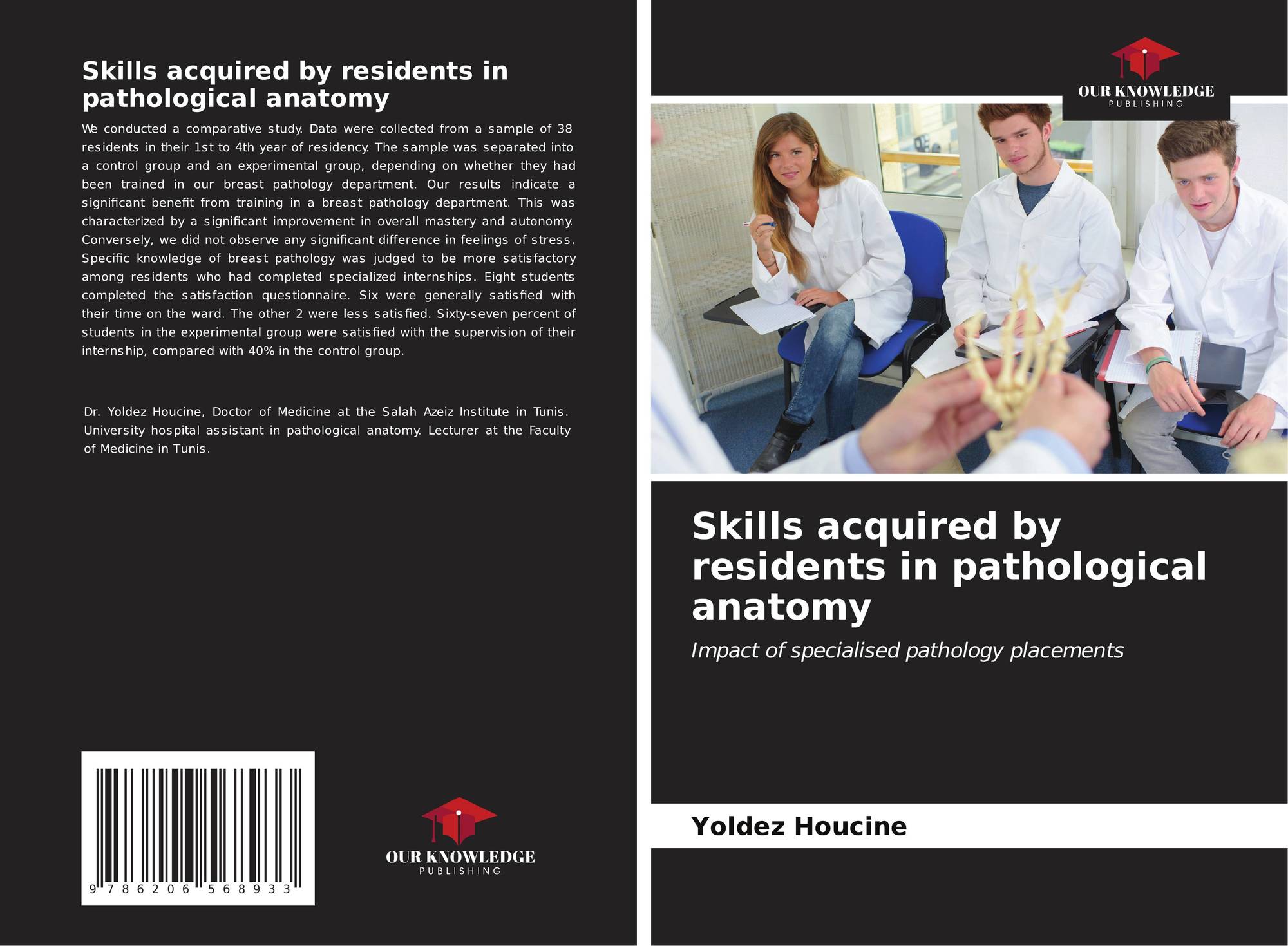 Skills acquired by residents in pathological anatomy

We conducted a comparative study. Data were collected from a sample of 38 residents in their 1st to 4th year of residency. The sample was separated into a control group and an experimental group, depending on whether they had been trained in our breast pathology department. Our results indicate a significant benefit from training in a breast pathology department. This was characterized by a significant improvement in overall mastery and autonomy. Conversely, we did not observe any significant difference in feelings of stress. Specific knowledge of breast pathology was judged to be more satisfactory among residents who had completed specialized internships. Eight students completed the satisfaction questionnaire. Six were generally satisfied with their time on the ward. The other 2 were less satisfied. Sixty-seven percent of students in the experimental group were satisfied with the supervision of their internship, compared with 40% in the control group.

Dr. Yoldez Houcine, Doctor of Medicine at the Salah Azeiz Institute in Tunis. University hospital assistant in pathological anatomy. Lecturer at the Faculty of Medicine in Tunis.

9 786206 568933

OUR KNOWLEDGE
PUBLISHING

OUR KNOWLEDGE
PUBLISHING

Skills acquired by residents in pathological anatomy

Impact of specialised pathology placements

Yoldez Houcine